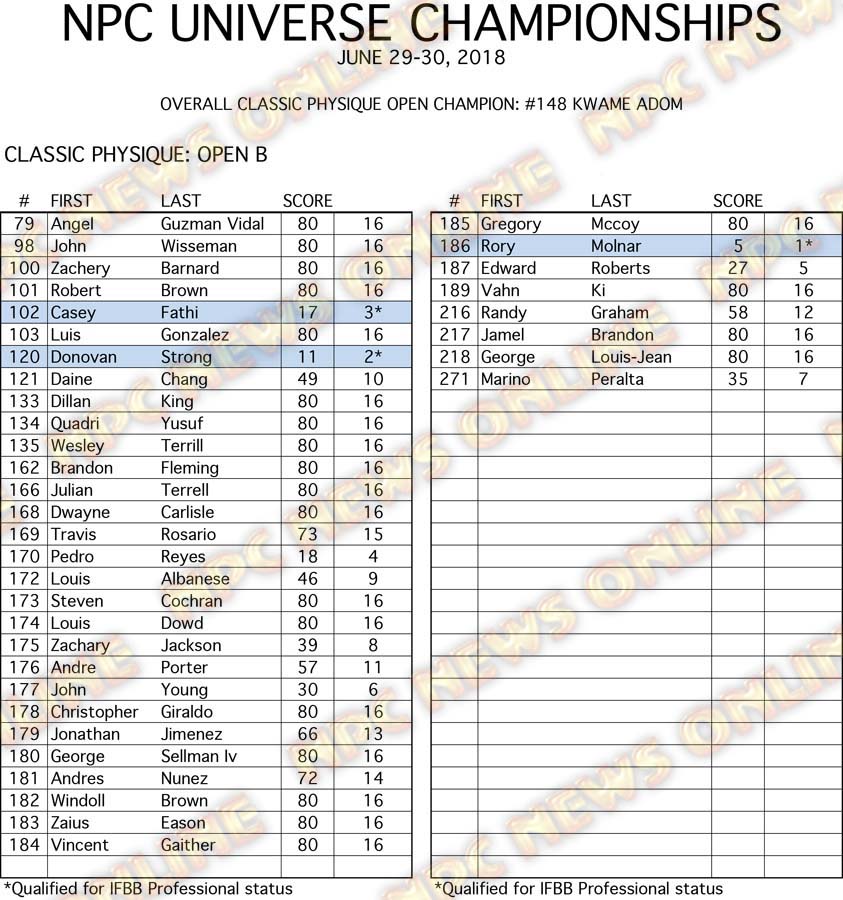 NPC UNIVERSE CHAMPIONSHIPS
JUNE 29-30, 2018

OVERALL CLASSIC PHYSIQUE OPEN CHAMPION: #148 KWAME ADOM

CLASSIC PHYSIQUE: OPEN B

| # | FIRST | LAST | SCORE | |
|---|---|---|---|---|
| 79 | Angel | Guzman Vidal | 80 | 16 |
| 98 | John | Wisseman | 80 | 16 |
| 100 | Zachery | Barnard | 80 | 16 |
| 101 | Robert | Brown | 80 | 16 |
| 102 | Casey | Fathi | 17 | 3* |
| 103 | Luis | Gonzalez | 80 | 16 |
| 120 | Donovan | Strong | 11 | 2* |
| 121 | Daine | Chang | 49 | 10 |
| 133 | Dillan | King | 80 | 16 |
| 134 | Quadri | Yusuf | 80 | 16 |
| 135 | Wesley | Terrill | 80 | 16 |
| 162 | Brandon | Fleming | 80 | 16 |
| 166 | Julian | Terrell | 80 | 16 |
| 168 | Dwayne | Carlisle | 80 | 16 |
| 169 | Travis | Rosario | 73 | 15 |
| 170 | Pedro | Reyes | 18 | 4 |
| 172 | Louis | Albanese | 46 | 9 |
| 173 | Steven | Cochran | 80 | 16 |
| 174 | Louis | Dowd | 80 | 16 |
| 175 | Zachary | Jackson | 39 | 8 |
| 176 | Andre | Porter | 57 | 11 |
| 177 | John | Young | 30 | 6 |
| 178 | Christopher | Giraldo | 80 | 16 |
| 179 | Jonathan | Jimenez | 66 | 13 |
| 180 | George | Sellman Iv | 80 | 16 |
| 181 | Andres | Nunez | 72 | 14 |
| 182 | Windoll | Brown | 80 | 16 |
| 183 | Zaius | Eason | 80 | 16 |
| 184 | Vincent | Gaither | 80 | 16 |

*Qualified for IFBB Professional status

| # | FIRST | LAST | SCORE | |
|---|---|---|---|---|
| 185 | Gregory | Mccoy | 80 | 16 |
| 186 | Rory | Molnar | 5 | 1* |
| 187 | Edward | Roberts | 27 | 5 |
| 189 | Vahn | Ki | 80 | 16 |
| 216 | Randy | Graham | 58 | 12 |
| 217 | Jamel | Brandon | 80 | 16 |
| 218 | George | Louis-Jean | 80 | 16 |
| 271 | Marino | Peralta | 35 | 7 |

*Qualified for IFBB Professional status

NPC NEWS ONLINE